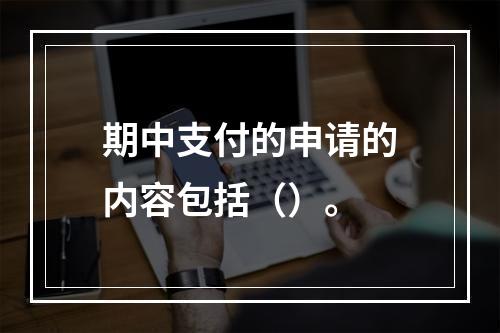 期中支付的申请的内容包括（）。